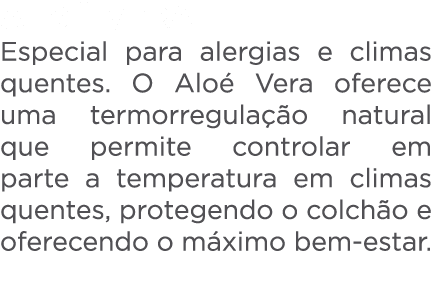 Especial para alergias e climas quentes. O Aloé Vera oferece uma termorregulação natural que permite controlar em parte a temperatura em climas quentes, protegendo o colchão e oferecendo o máximo bem-estar.